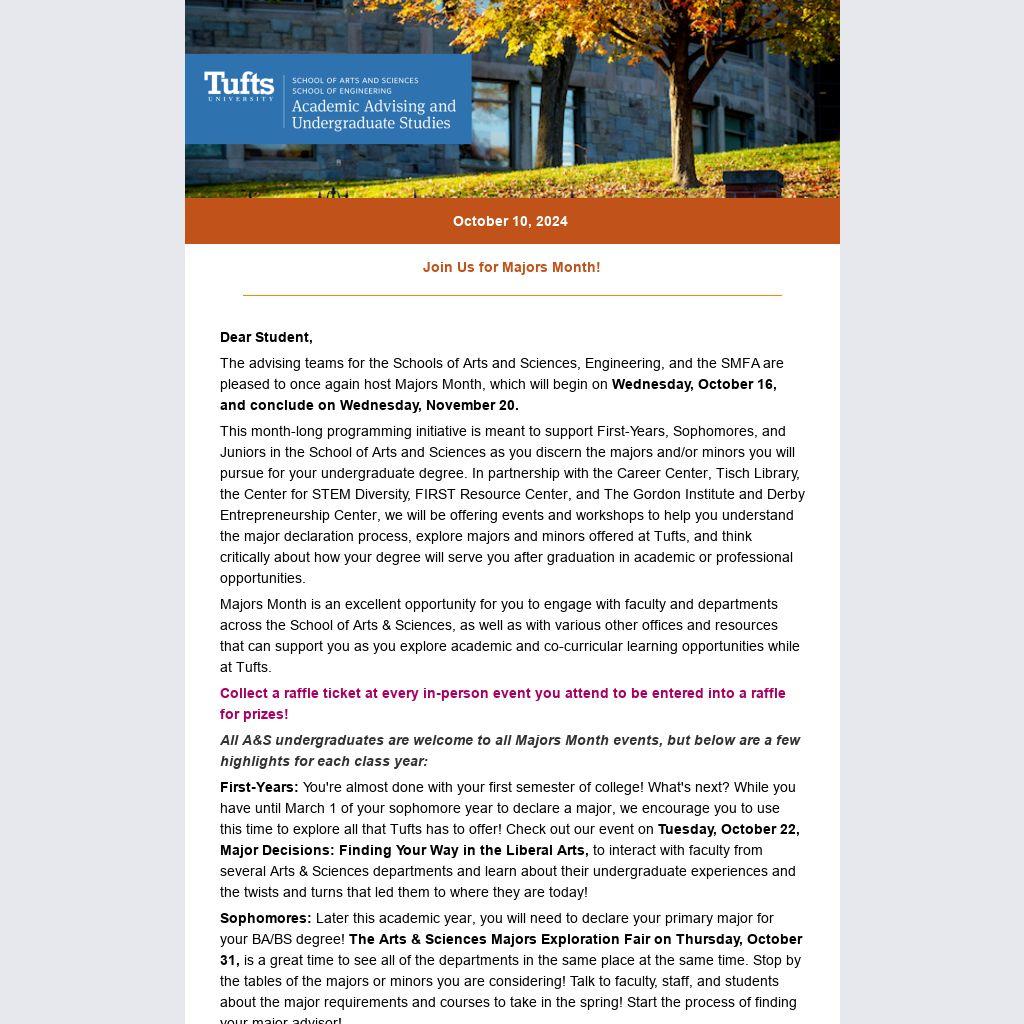 Tufts UNIVERSITY
SCHOOL OF ARTS AND SCIENCES
SCHOOL OF ENGINEERING
Academic Advising and Undergraduate Studies

October 10, 2024

Join Us for Majors Month!

Dear Student,

The advising teams for the Schools of Arts and Sciences, Engineering, and the SMFA are pleased to once again host Majors Month, which will begin on Wednesday, October 16, and conclude on Wednesday, November 20.

This month-long programming initiative is meant to support First-Years, Sophomores, and Juniors in the School of Arts and Sciences as you discern the majors and/or minors you will pursue for your undergraduate degree. In partnership with the Career Center, Tisch Library, the Center for STEM Diversity, FIRST Resource Center, and The Gordon Institute and Derby Entrepreneurship Center, we will be offering events and workshops to help you understand the major declaration process, explore majors and minors offered at Tufts, and think critically about how your degree will serve you after graduation in academic or professional opportunities.

Majors Month is an excellent opportunity for you to engage with faculty and departments across the School of Arts & Sciences, as well as with various other offices and resources that can support you as you explore academic and co-curricular learning opportunities while at Tufts.

Collect a raffle ticket at every in-person event you attend to be entered into a raffle for prizes!

All A&S undergraduates are welcome to all Majors Month events, but below are a few highlights for each class year:

First-Years: You're almost done with your first semester of college! What's next? While you have until March 1 of your sophomore year to declare a major, we encourage you to use this time to explore all that Tufts has to offer! Check out our event on Tuesday, October 22, Major Decisions: Finding Your Way in the Liberal Arts, to interact with faculty from several Arts & Sciences departments and learn about their undergraduate experiences and the twists and turns that led them to where they are today!

Sophomores: Later this academic year, you will need to declare your primary major for your BA/BS degree! The Arts & Sciences Majors Exploration Fair on Thursday, October 31, is a great time to see all of the departments in the same place at the same time. Stop by the tables of the majors or minors you are considering! Talk to faculty, staff, and students about the major requirements and courses to take in the spring! Start the process of finding your major advisor!